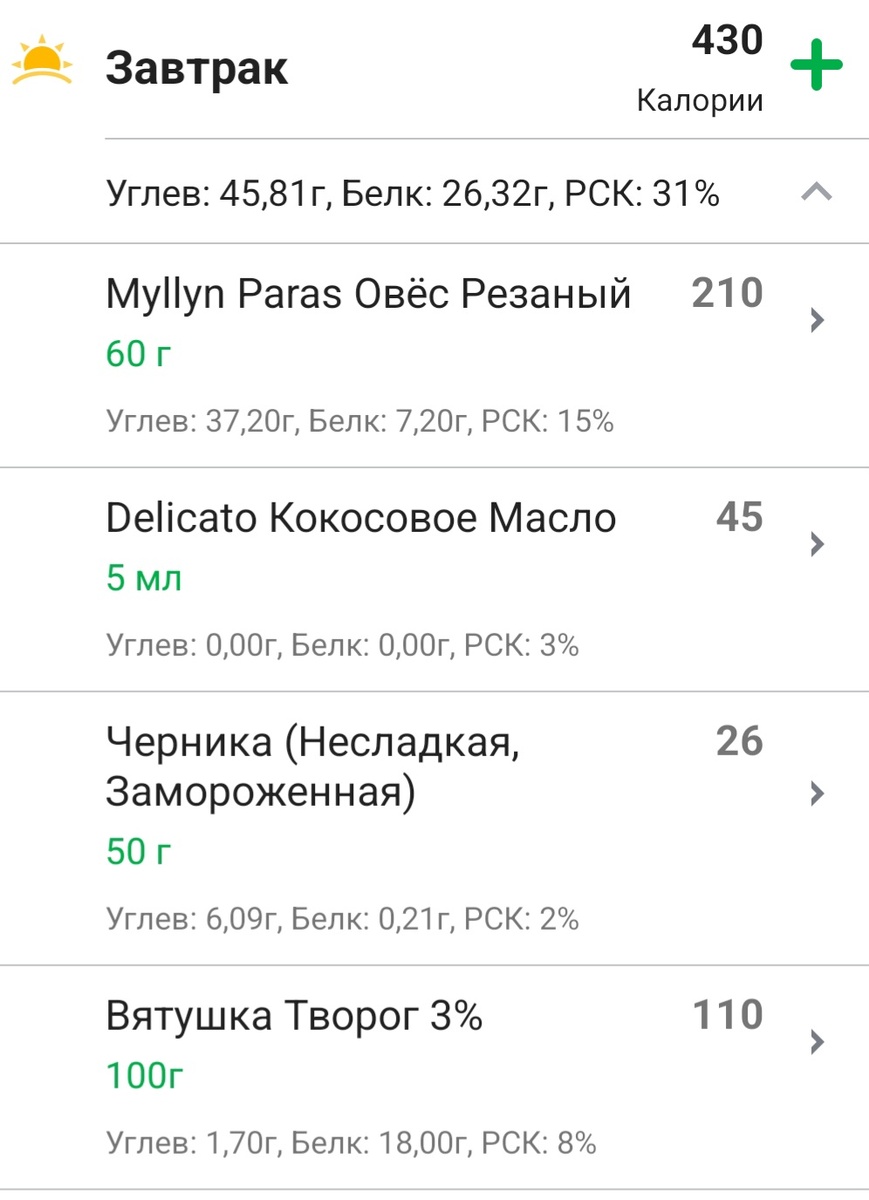 Завтрак
430
Калории

Углев: 45,81г, Белк: 26,32г, РСК: 31%

Myllyn Paras Овёс Резаный
210
60 г
Углев: 37,20г, Белк: 7,20г, РСК: 15%

Delicato Кокосовое Масло
45
5 мл
Углев: 0,00г, Белк: 0,00г, РСК: 3%

Черника (Несладкая, Замороженная)
26
50 г
Углев: 6,09г, Белк: 0,21г, РСК: 2%

Вятушка Творог 3%
110
100г
Углев: 1,70г, Белк: 18,00г, РСК: 8%